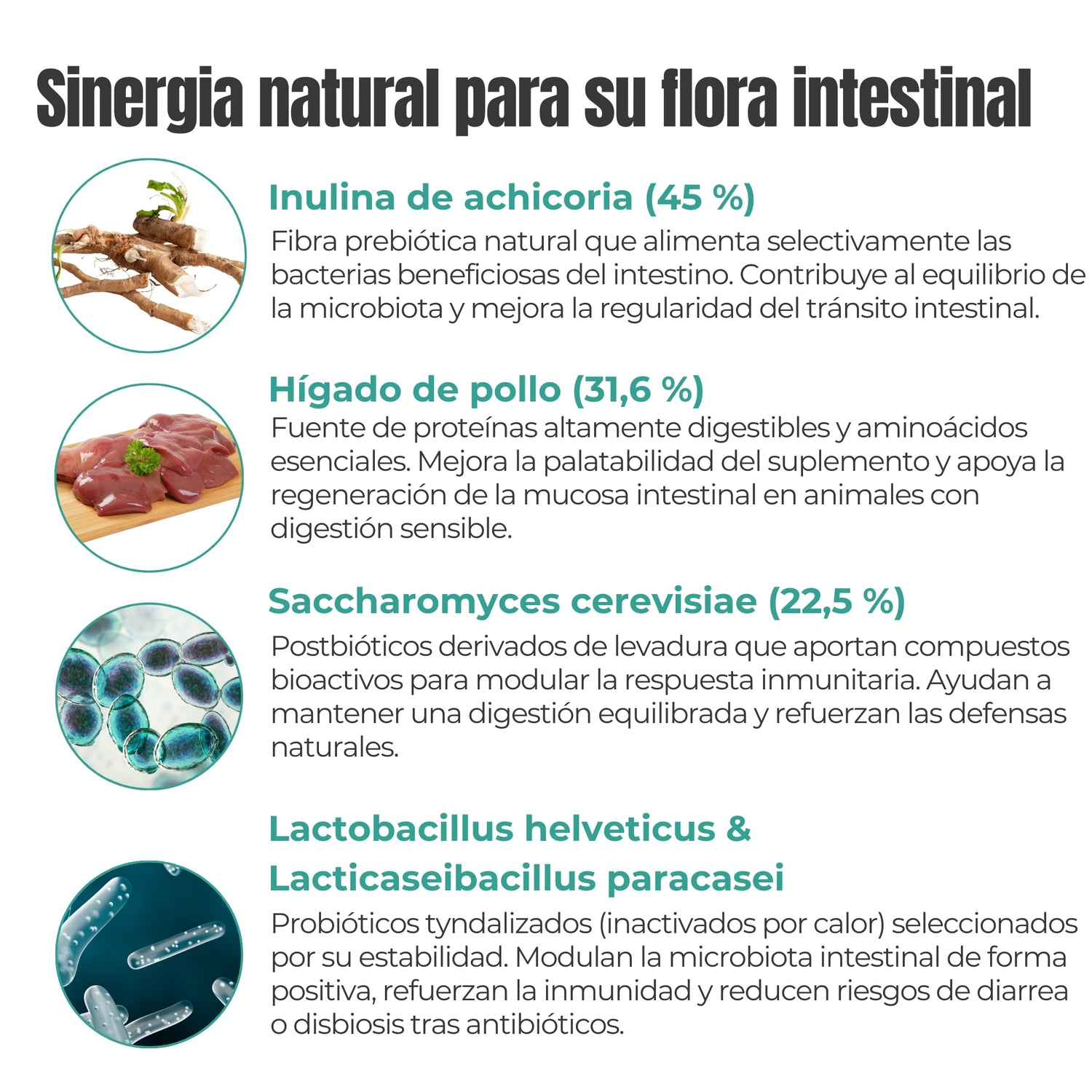 Sinergia natural para su flora intestinal

Inulina de achicoria (45 %)

Fibra prebiótica natural que alimenta selectivamente las bacterias beneficiosas del intestino. Contribuye al equilibrio de la microbiota y mejora la regularidad del tránsito intestinal.

Hígado de pollo (31,6 %)

Fuente de proteínas altamente digestibles y aminoácidos esenciales. Mejora la palatabilidad del suplemento y apoya la regeneración de la mucosa intestinal en animales con digestión sensible.

Saccharomyces cerevisiae (22,5 %)

Postbióticos derivados de levadura que aportan compuestos bioactivos para modular la respuesta inmunitaria. Ayudan a mantener una digestión equilibrada y refuerzan las defensas naturales.

Lactobacillus helveticus & Lacticaseibacillus paracasei

Probióticos tyndalizados (inactivados por calor) seleccionados por su estabilidad. Modulan la microbiota intestinal de forma positiva, refuerzan la inmunidad y reducen riesgos de diarrea o disbiosis tras antibióticos.